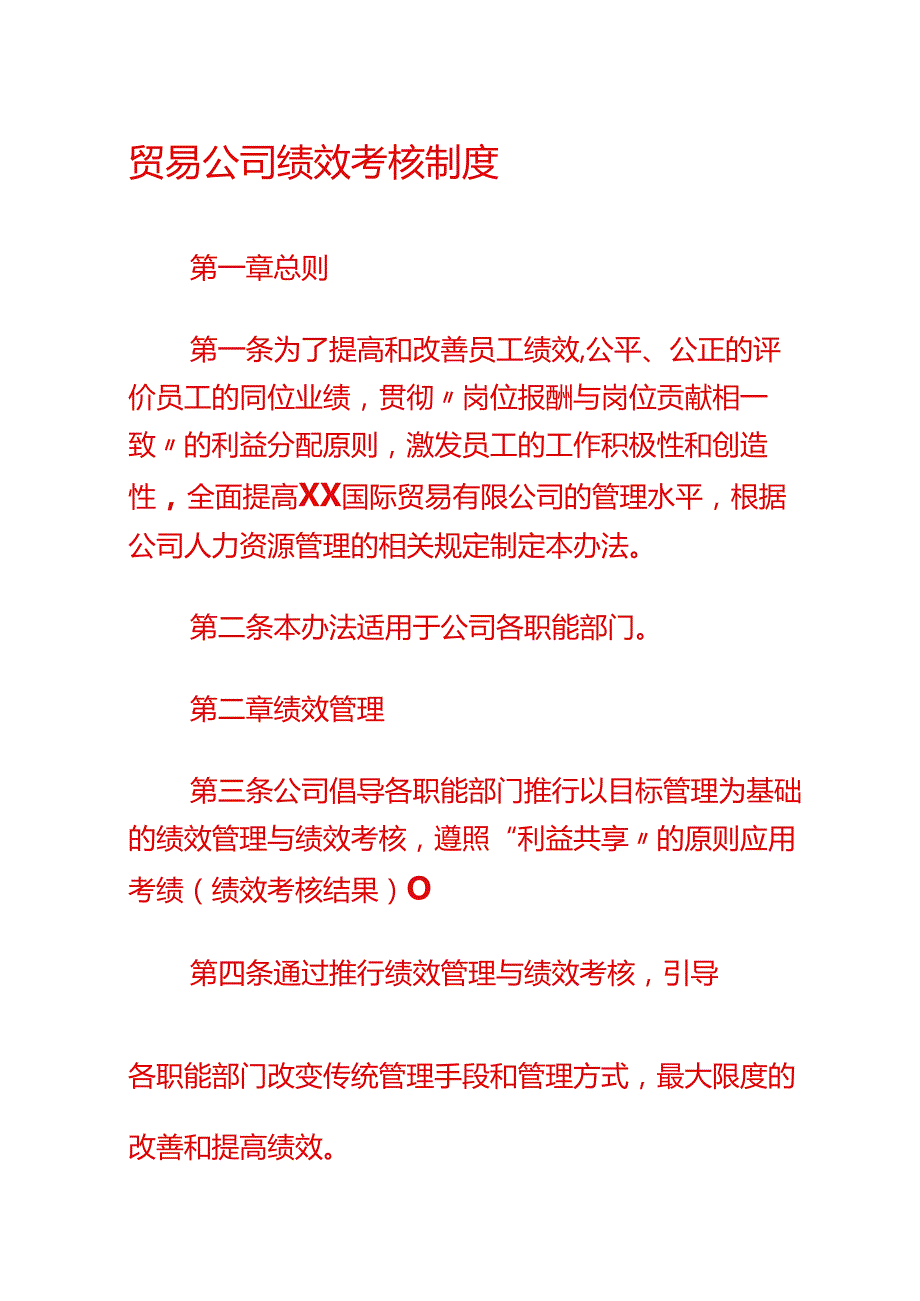 贸易公司绩效考核制度

第一章总则

第一条为了提高和改善员工绩效,公平、公正的评价员工的同位业绩，贯彻〃岗位报酬与岗位贡献相一致〃的利益分配原则，激发员工的工作积极性和创造性，全面提高XX国际贸易有限公司的管理水平，根据公司人力资源管理的相关规定制定本办法。

第二条本办法适用于公司各职能部门。

第二章绩效管理

第三条公司倡导各职能部门推行以目标管理为基础的绩效管理与绩效考核，遵照“利益共享〃的原则应用考绩（绩效考核结果）O

第四条通过推行绩效管理与绩效考核，引导

各职能部门改变传统管理手段和管理方式，最大限度的改善和提高绩效。